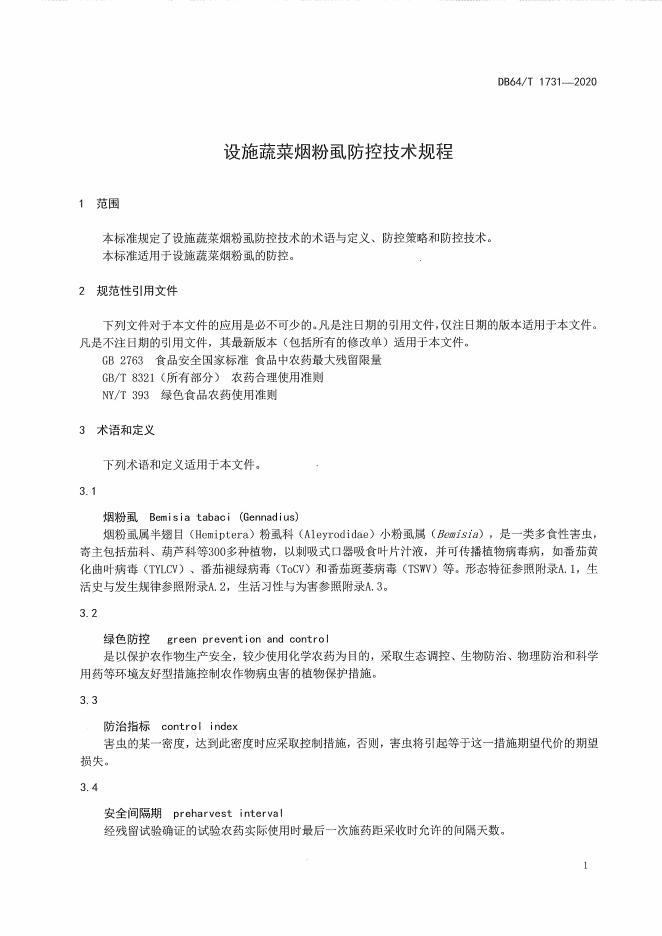 DB64/T 1731—2020

设施蔬菜烟粉虱防控技术规程

1 范围

本标准规定了设施蔬菜烟粉虱防控技术的术语与定义、防控策略和防控技术。
本标准适用于设施蔬菜烟粉虱的防控。

2 规范性引用文件

下列文件对于本文件的应用是必不可少的。凡是注日期的引用文件，仅注日期的版本适用于本文件。凡是不注日期的引用文件，其最新版本（包括所有的修改单）适用于本文件。
GB 2763 食品安全国家标准 食品中农药最大残留限量
GB/T 8321（所有部分） 农药合理使用准则
NY/T 393 绿色食品农药使用准则

3 术语和定义

下列术语和定义适用于本文件。

3.1

烟粉虱 Bemisia tabaci (Gennadius)
烟粉虱属半翅目（Hemiptera）粉虱科（Aleyrodidae）小粉虱属（Bemisia），是一类多食性害虫，寄主包括茄科、葫芦科等300多种植物，以刺吸式口器吸食叶片汁液，并可传播植物病毒病，如番茄黄化曲叶病毒（TYLCV）、番茄褪绿病毒（ToCV）和番茄斑萎病毒（TSWV）等。形态特征参照附录A.1，生活史与发生规律参照附录A.2，生活习性与为害参照附录A.3。

3.2

绿色防控 green prevention and control
是以保护农作物生产安全，较少使用化学农药为目的，采取生态调控、生物防治、物理防治和科学用药等环境友好型措施控制农作物病虫害的植物保护措施。

3.3

防治指标 control index
害虫的某一密度，达到此密度时应采取控制措施，否则，害虫将引起等于这一措施期望代价的期望损失。

3.4

安全间隔期 preharvest interval
经残留试验确证的试验农药实际使用时最后一次施药距采收时允许的间隔天数。

1